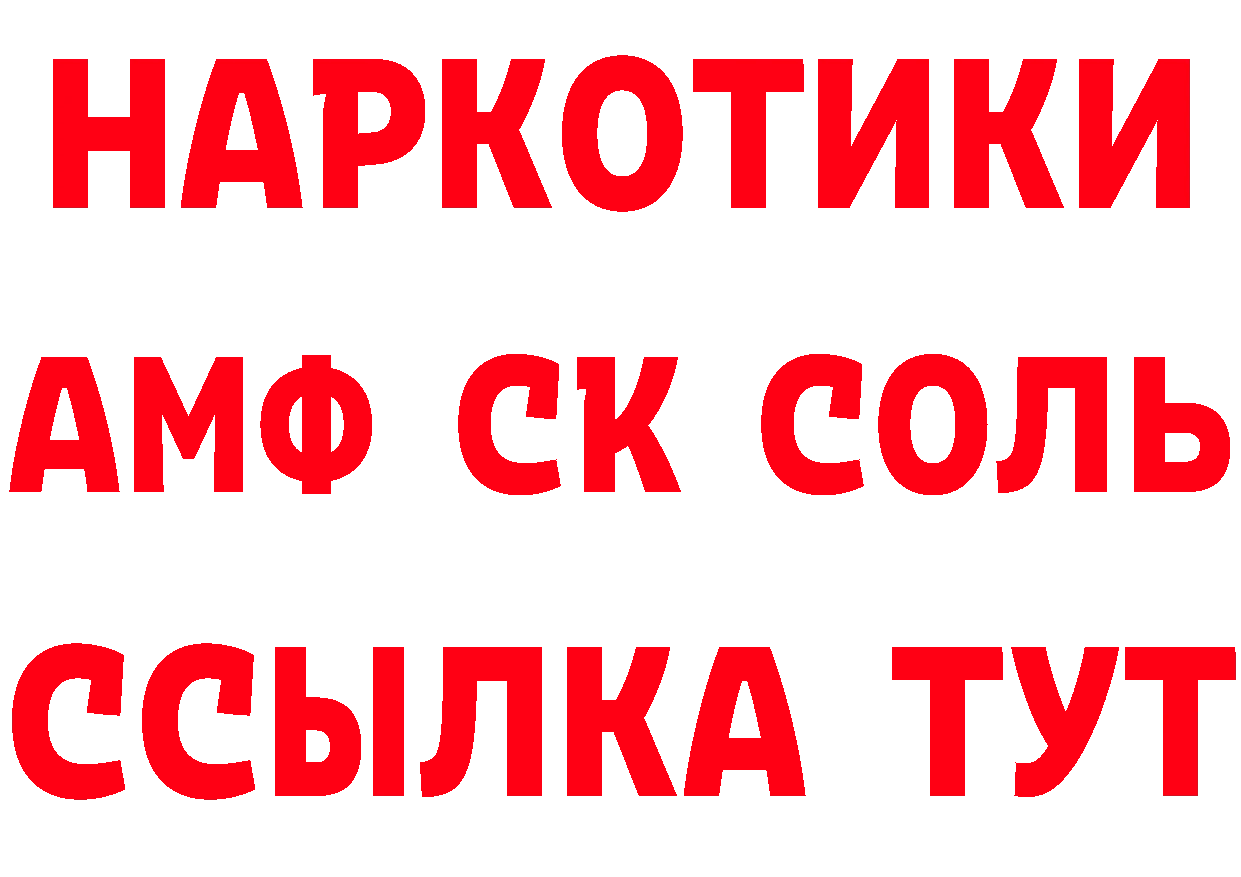 НАРКОТИКИ

АМФ СК СОЛЬ

ССЫЛКА ТУТ